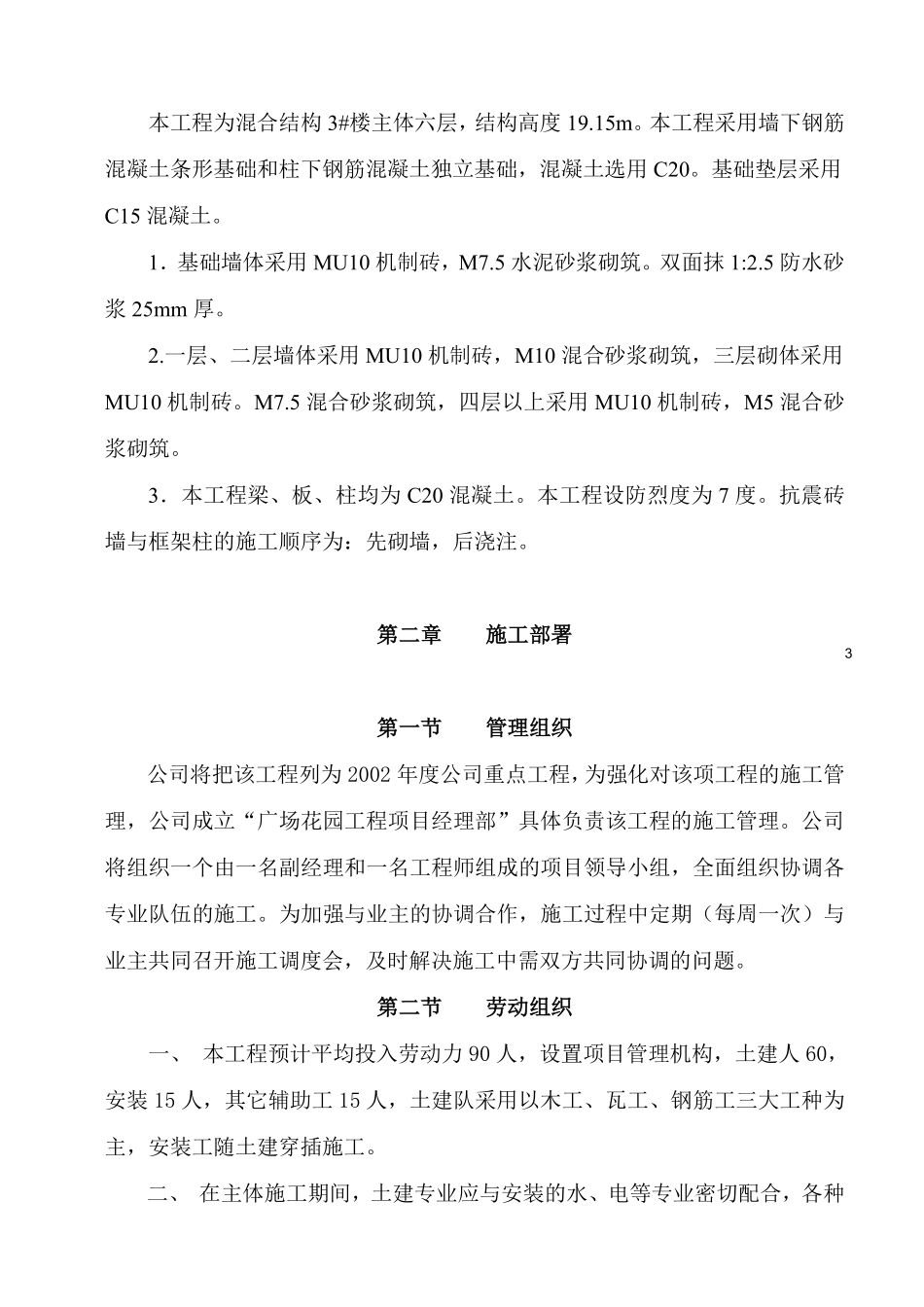 本工程为混合结构 3#楼主体六层，结构高度 19.15m。本工程采用墙下钢筋混凝土条形基础和柱下钢筋混凝土独立基础，混凝土选用 C20。基础垫层采用 C15 混凝土。

1．基础墙体采用 MU10 机制砖，M7.5 水泥砂浆砌筑。双面抹 1:2.5 防水砂浆 25mm 厚。

2.一层、二层墙体采用 MU10 机制砖，M10 混合砂浆砌筑，三层砌体采用 MU10 机制砖。M7.5 混合砂浆砌筑，四层以上采用 MU10 机制砖，M5 混合砂浆砌筑。

3．本工程梁、板、柱均为 C20 混凝土。本工程设防烈度为 7 度。抗震砖墙与框架柱的施工顺序为：先砌墙，后浇注。

第二章　　施工部署

3

第一节　　管理组织

公司将把该工程列为 2002 年度公司重点工程，为强化对该项工程的施工管理，公司成立“广场花园工程项目经理部”具体负责该工程的施工管理。公司将组织一个由一名副经理和一名工程师组成的项目领导小组，全面组织协调各专业队伍的施工。为加强与业主的协调合作，施工过程中定期（每周一次）与业主共同召开施工调度会，及时解决施工中需双方共同协调的问题。

第二节　　劳动组织

一、 本工程预计平均投入劳动力 90 人，设置项目管理机构，土建人 60，安装 15 人，其它辅助工 15 人，土建队采用以木工、瓦工、钢筋工三大工种为主，安装工随土建穿插施工。

二、 在主体施工期间，土建专业应与安装的水、电等专业密切配合，各种